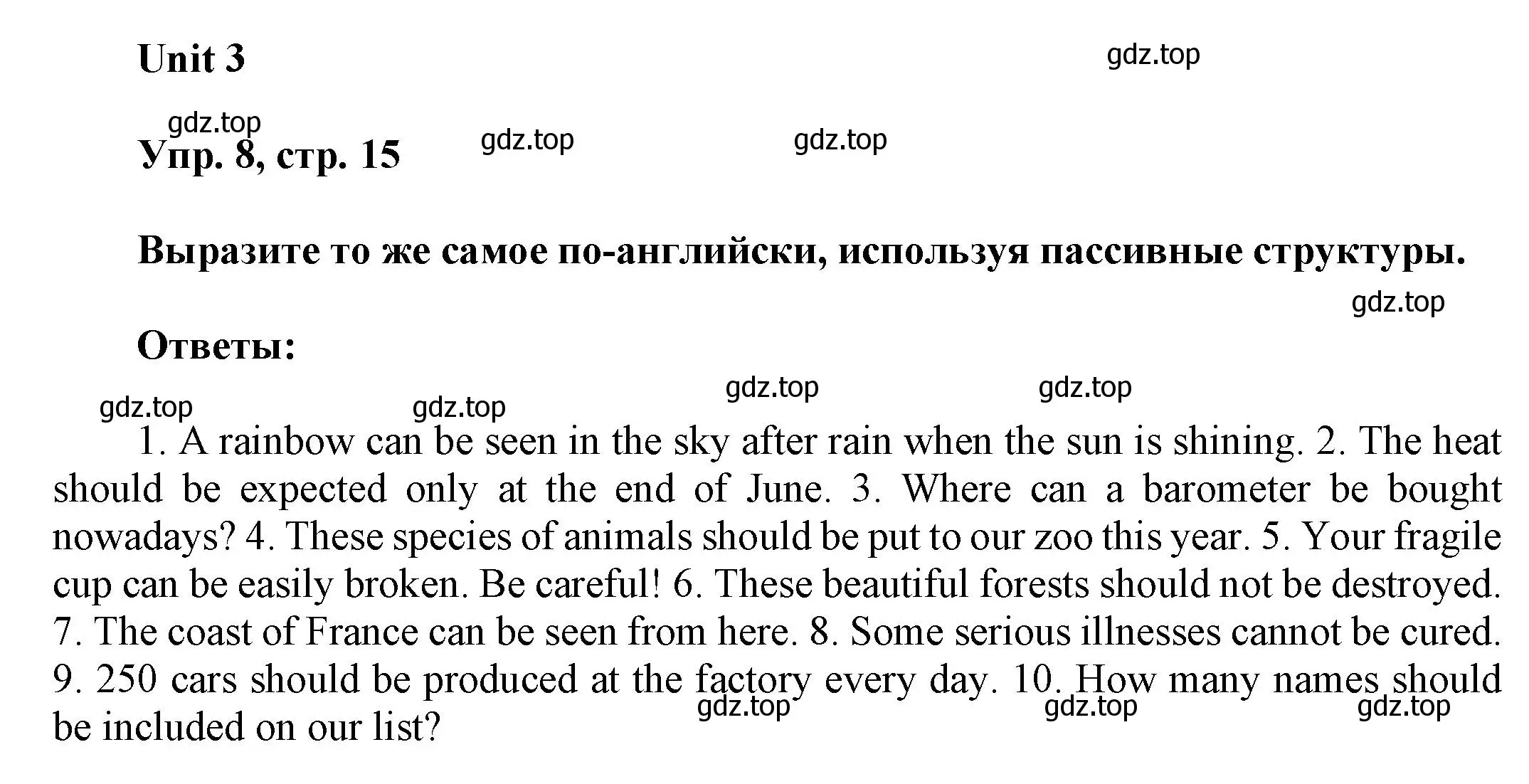 Unit 3

gdz.top

gdz.top

Упр. 8, стр. 15

gdz.top gdz.top

Выразите то же самое по-английски, используя пассивные структуры.

gdz.top

Ответы:

gdz.top gdz.top gdz.top gdz.top

1. A rainbow can be seen in the sky after rain when the sun is shining. 2. The heat should be expected only at the end of June. 3. Where can a barometer be bought nowadays? 4. These species of animals should be put to our zoo this year. 5. Your fragile cup can be easily broken. Be careful! 6. These beautiful forests should not be destroyed. 7. The coast of France can be seen from here. 8. Some serious illnesses cannot be cured. 9. 250 cars should be produced at the factory every day. 10. How many names should be included on our list?

gdz.top gdz.top gdz.top